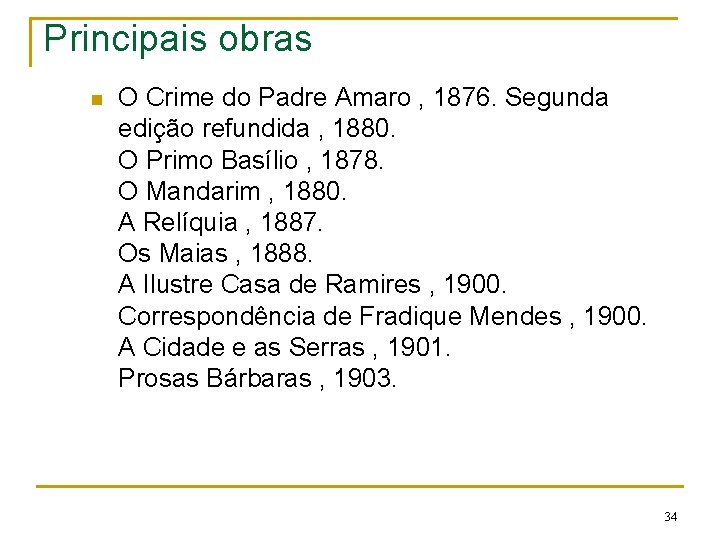 Principais obras

• O Crime do Padre Amaro , 1876. Segunda edição refundida , 1880.
O Primo Basílio , 1878.
O Mandarim , 1880.
A Relíquia , 1887.
Os Maias , 1888.
A Ilustre Casa de Ramires , 1900.
Correspondência de Fradique Mendes , 1900.
A Cidade e as Serras , 1901.
Prosas Bárbaras , 1903.

34